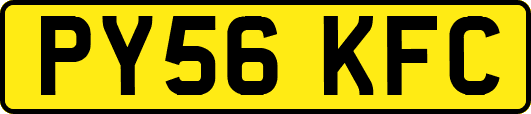 PY56 KFC